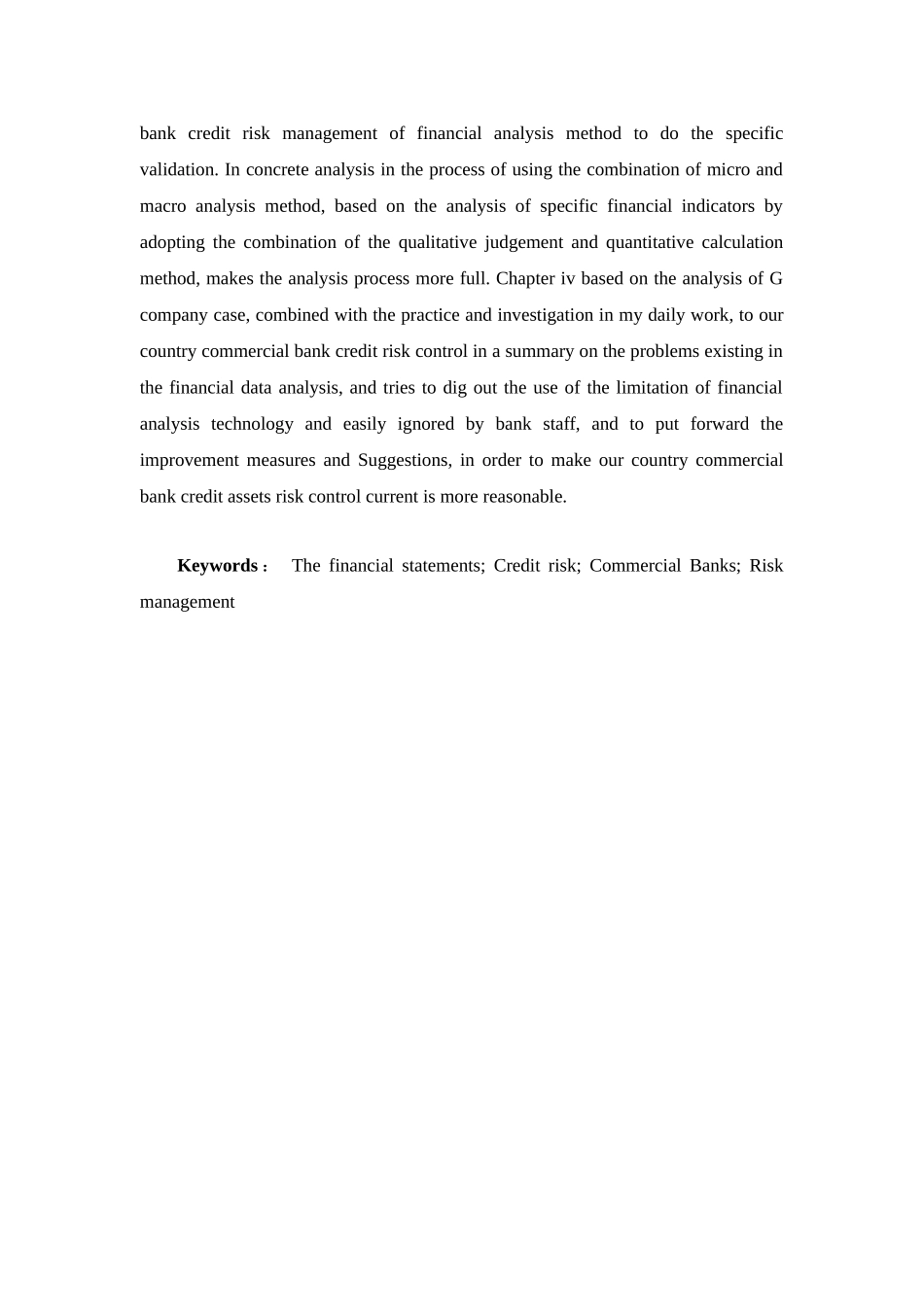 bank credit risk management of financial analysis method to do the specific validation. In concrete analysis in the process of using the combination of micro and macro analysis method, based on the analysis of specific financial indicators by adopting the combination of the qualitative judgement and quantitative calculation method, makes the analysis process more full. Chapter iv based on the analysis of G company case, combined with the practice and investigation in my daily work, to our country commercial bank credit risk control in a summary on the problems existing in the financial data analysis, and tries to dig out the use of the limitation of financial analysis technology and easily ignored by bank staff, and to put forward the improvement measures and Suggestions, in order to make our country commercial bank credit assets risk control current is more reasonable.

**Keywords**： The financial statements; Credit risk; Commercial Banks; Risk management